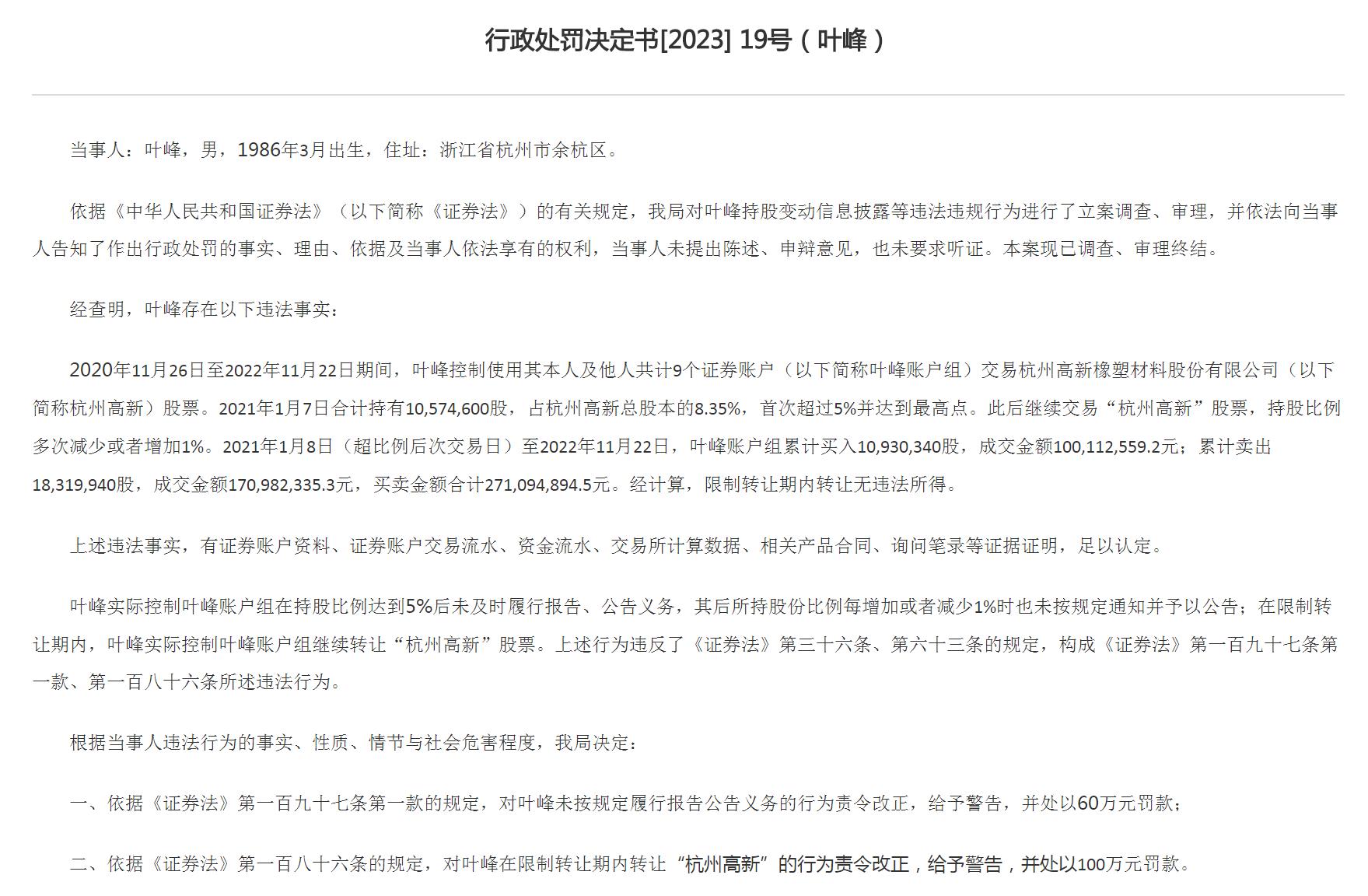 行政处罚决定书[2023] 19号（叶峰）

当事人：叶峰，男，1986年3月出生，住址：浙江省杭州市余杭区。

依据《中华人民共和国证券法》（以下简称《证券法》）的有关规定，我局对叶峰持股变动信息披露等违法违规行为进行了立案调查、审理，并依法向当事人告知了作出行政处罚的事实、理由、依据及当事人依法享有的权利，当事人未提出陈述、申辩意见，也未要求听证。本案现已调查、审理终结。

经查明，叶峰存在以下违法事实：

2020年11月26日至2022年11月22日期间，叶峰控制使用其本人及他人共计9个证券账户（以下简称叶峰账户组）交易杭州高新橡塑材料股份有限公司（以下简称杭州高新）股票。2021年1月7日合计持有10,574,600股，占杭州高新总股本的8.35%，首次超过5%并达到最高点。此后继续交易“杭州高新”股票，持股比例多次减少或者增加1%。2021年1月8日（超比例后次交易日）至2022年11月22日，叶峰账户组累计买入10,930,340股，成交金额100,112,559.2元；累计卖出18,319,940股，成交金额170,982,335.3元，买卖金额合计271,094,894.5元。经计算，限制转让期内转让无违法所得。

上述违法事实，有证券账户资料、证券账户交易流水、资金流水、交易所计算数据、相关产品合同、询问笔录等证据证明，足以认定。

叶峰实际控制叶峰账户组在持股比例达到5%后未及时履行报告、公告义务，其后所持股份比例每增加或者减少1%时也未按规定通知并予以公告；在限制转让期内，叶峰实际控制叶峰账户组继续转让“杭州高新”股票。上述行为违反了《证券法》第三十六条、第六十三条的规定，构成《证券法》第一百九十七条第一款、第一百八十六条所述违法行为。

根据当事人违法行为的事实、性质、情节与社会危害程度，我局决定：

一、依据《证券法》第一百九十七条第一款的规定，对叶峰未按规定履行报告公告义务的行为责令改正，给予警告，并处以60万元罚款；

二、依据《证券法》第一百八十六条的规定，对叶峰在限制转让期内转让“杭州高新”的行为责令改正，给予警告，并处以100万元罚款。